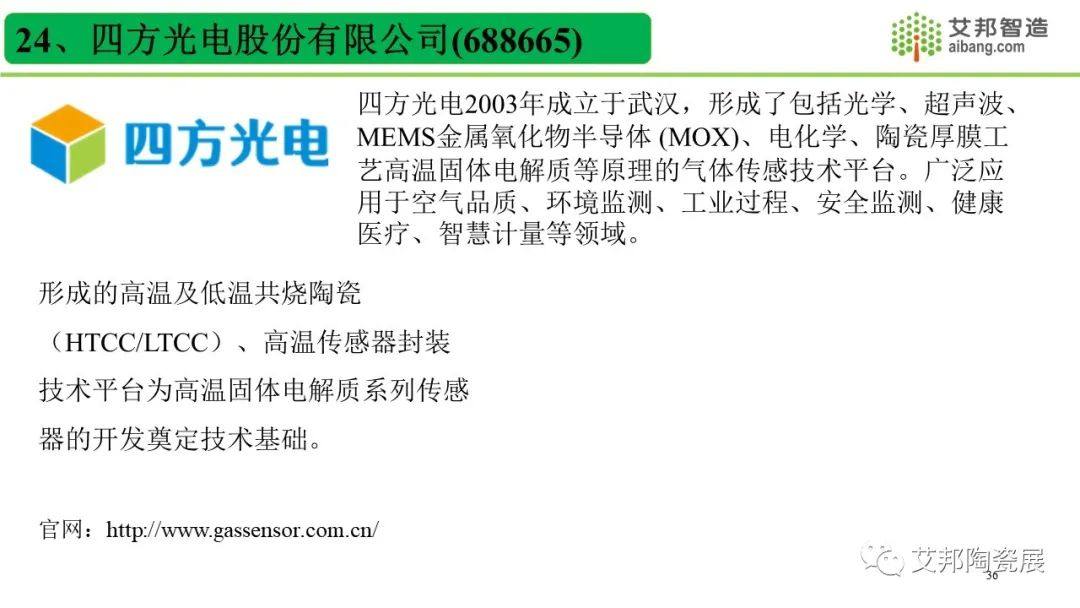 24、四方光电股份有限公司(688665)

艾邦智造
aibang.com

四方光电

四方光电2003年成立于武汉，形成了包括光学、超声波、MEMS金属氧化物半导体 (MOX)、电化学、陶瓷厚膜工艺高温固体电解质等原理的气体传感技术平台。广泛应用于空气品质、环境监测、工业过程、安全监测、健康医疗、智慧计量等领域。

形成的高温及低温共烧陶瓷（HTCC/LTCC）、高温传感器封装技术平台为高温固体电解质系列传感器的开发奠定技术基础。

官网：http://www.gassensor.com.cn/

艾邦陶瓷展

36